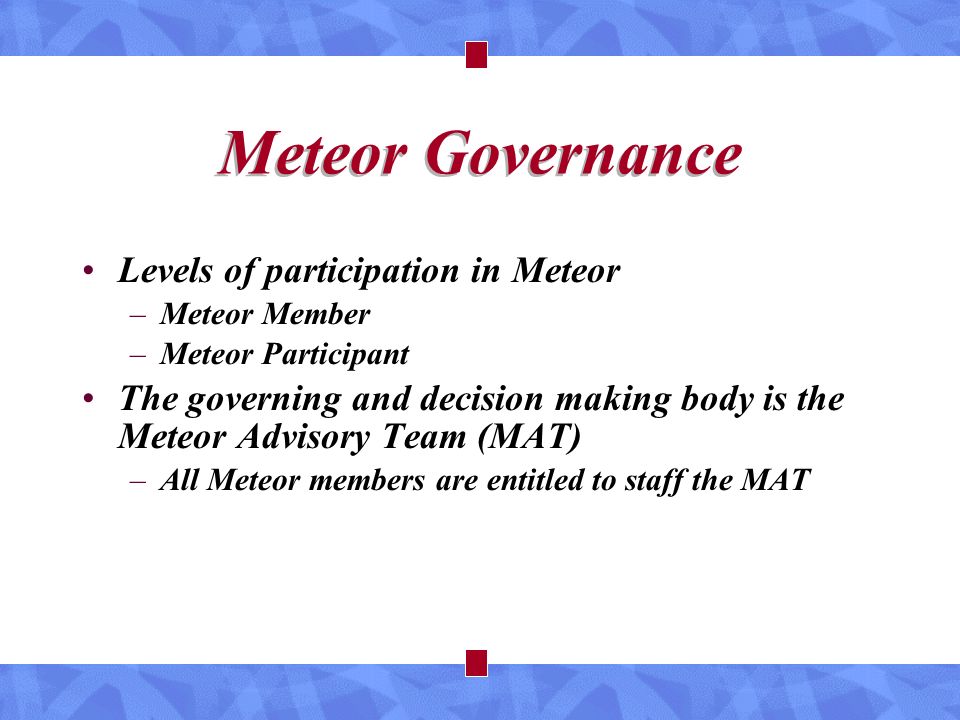 Meteor Governance

• Levels of participation in Meteor
  – Meteor Member
  – Meteor Participant
• The governing and decision making body is the Meteor Advisory Team (MAT)
  – All Meteor members are entitled to staff the MAT